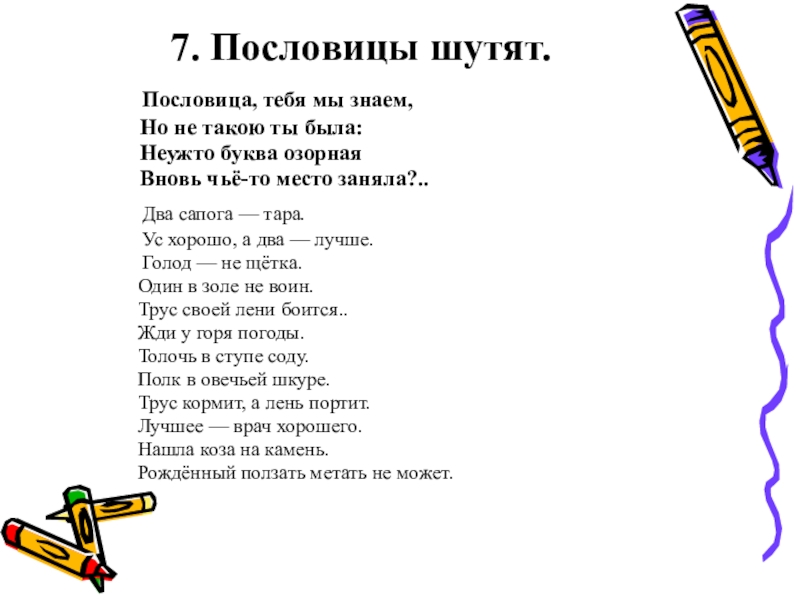 7. Пословицы шутят.

Пословица, тебя мы знаем,
Но не такою ты была:
Неужто буква озорная
Вновь чьё-то место заняла?..

Два сапога — тара.
Ус хорошо, а два — лучше.
Голод — не щётка.
Один в золе не воин.
Трус своей лени боится..
Жди у горя погоды.
Толочь в ступе соду.
Полк в овечьей шкуре.
Трус кормит, а лень портит.
Лучшее — врач хорошего.
Нашла коза на камень.
Рождённый ползать метать не может.